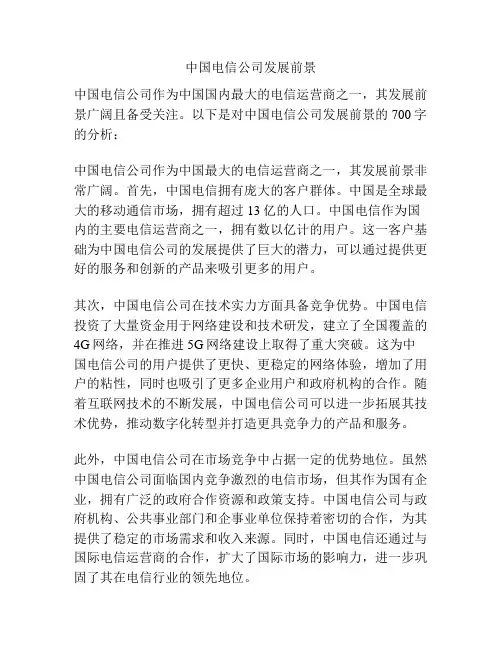 中国电信公司发展前景

中国电信公司作为中国国内最大的电信运营商之一，其发展前景广阔且备受关注。以下是对中国电信公司发展前景的 700 字的分析：

中国电信公司作为中国最大的电信运营商之一，其发展前景非常广阔。首先，中国电信拥有庞大的客户群体。中国是全球最大的移动通信市场，拥有超过 13 亿的人口。中国电信作为国内的主要电信运营商之一，拥有数以亿计的用户。这一客户基础为中国电信公司的发展提供了巨大的潜力，可以通过提供更好的服务和创新的产品来吸引更多的用户。

其次，中国电信公司在技术实力方面具备竞争优势。中国电信投资了大量资金用于网络建设和技术研发，建立了全国覆盖的 4G 网络，并在推进 5G 网络建设上取得了重大突破。这为中国电信公司的用户提供了更快、更稳定的网络体验，增加了用户的粘性，同时也吸引了更多企业用户和政府机构的合作。随着互联网技术的不断发展，中国电信公司可以进一步拓展其技术优势，推动数字化转型并打造更具竞争力的产品和服务。

此外，中国电信公司在市场竞争中占据一定的优势地位。虽然中国电信公司面临国内竞争激烈的电信市场，但其作为国有企业，拥有广泛的政府合作资源和政策支持。中国电信公司与政府机构、公共事业部门和企事业单位保持着密切的合作，为其提供了稳定的市场需求和收入来源。同时，中国电信还通过与国际电信运营商的合作，扩大了国际市场的影响力，进一步巩固了其在电信行业的领先地位。